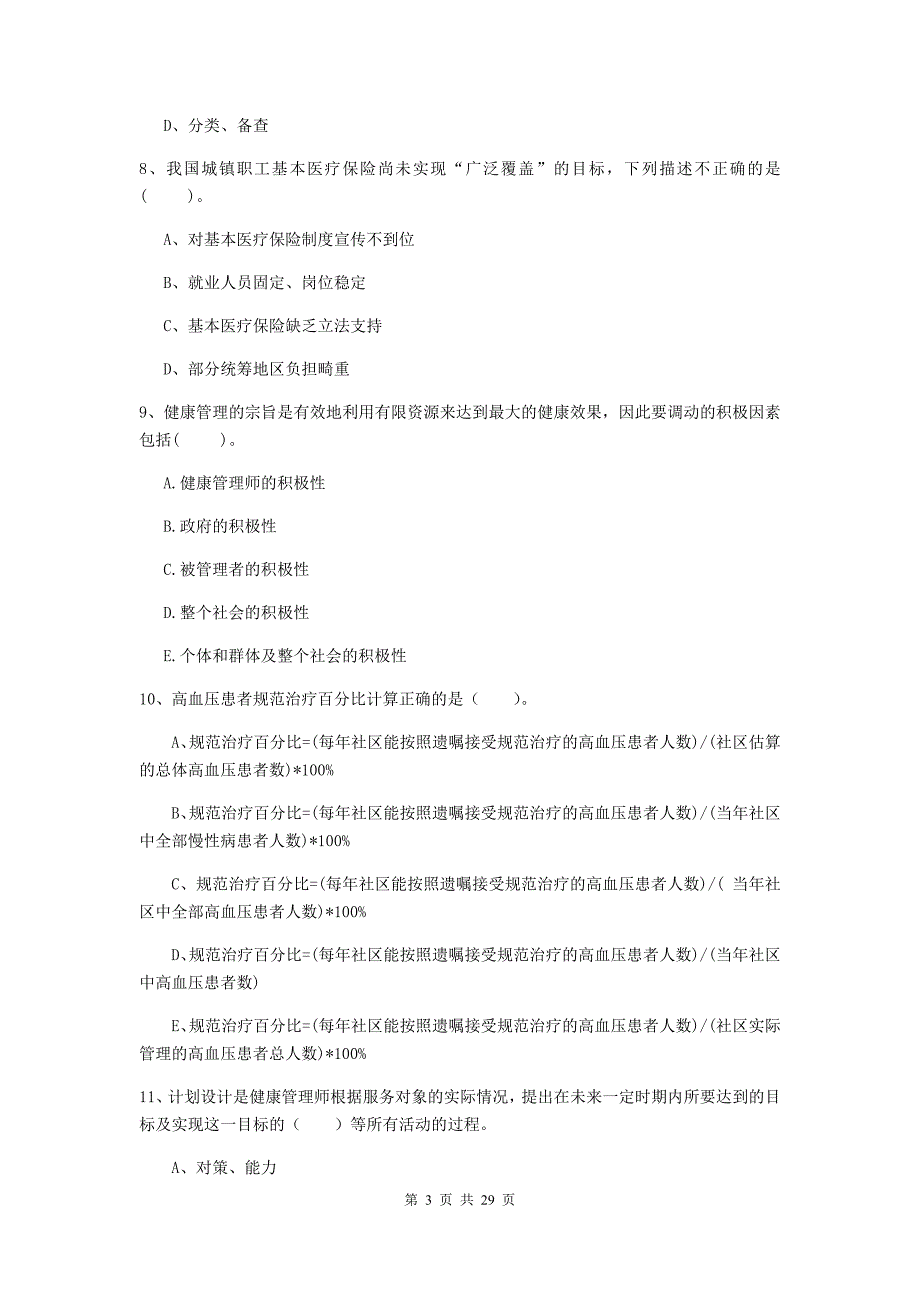 D、分类、备查

8、我国城镇职工基本医疗保险尚未实现“广泛覆盖”的目标，下列描述不正确的是（　　）。

A、对基本医疗保险制度宣传不到位

B、就业人员固定、岗位稳定

C、基本医疗保险缺乏立法支持

D、部分统筹地区负担畸重

9、健康管理的宗旨是有效地利用有限资源来达到最大的健康效果，因此要调动的积极因素包括（　　）。

A.健康管理师的积极性

B.政府的积极性

C.被管理者的积极性

D.整个社会的积极性

E.个体和群体及整个社会的积极性

10、高血压患者规范治疗百分比计算正确的是（　　）。

A、规范治疗百分比=(每年社区能按照遗嘱接受规范治疗的高血压患者人数)/(社区估算的总体高血压患者数)*100%

B、规范治疗百分比=(每年社区能按照遗嘱接受规范治疗的高血压患者人数)/(当年社区中全部慢性病患者人数)*100%

C、规范治疗百分比=(每年社区能按照遗嘱接受规范治疗的高血压患者人数)/( 当年社区中全部高血压患者人数)*100%

D、规范治疗百分比=(每年社区能按照遗嘱接受规范治疗的高血压患者人数)/(当年社区中高血压患者数)

E、规范治疗百分比=(每年社区能按照遗嘱接受规范治疗的高血压患者人数)/(社区实际管理的高血压患者总人数)*100%

11、计划设计是健康管理师根据服务对象的实际情况，提出在未来一定时期内所要达到的目标及实现这一目标的（　　）等所有活动的过程。

A、对策、能力

第 3 页 共 29 页